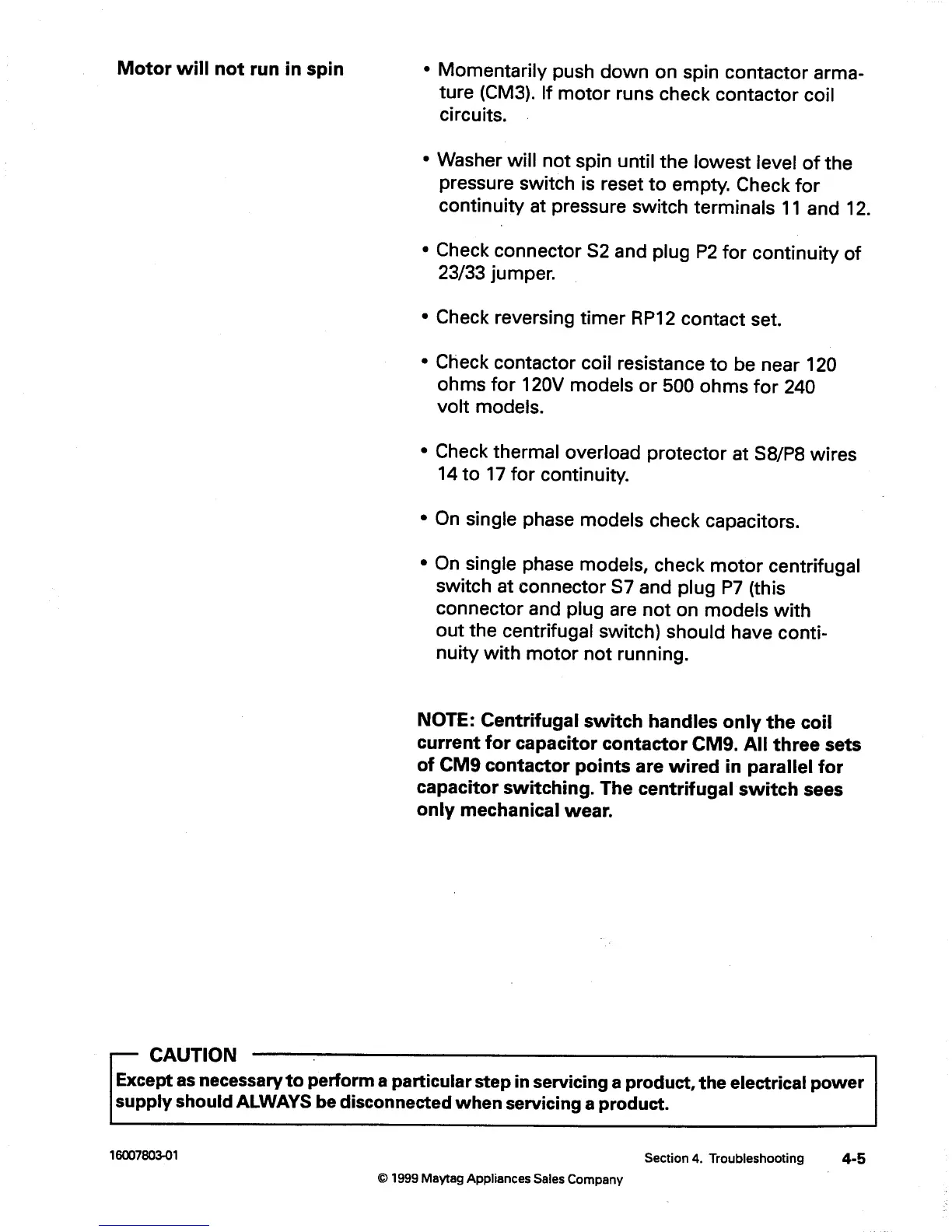 Motor will not run in spin

• Momentarily push down on spin contactor armature (CM3). If motor runs check contactor coil circuits.

• Washer will not spin until the lowest level of the pressure switch is reset to empty. Check for continuity at pressure switch terminals 11 and 12.

• Check connector S2 and plug P2 for continuity of 23/33 jumper.

• Check reversing timer RP12 contact set.

• Check contactor coil resistance to be near 120 ohms for 120V models or 500 ohms for 240 volt models.

• Check thermal overload protector at S8/P8 wires 14 to 17 for continuity.

• On single phase models check capacitors.

• On single phase models, check motor centrifugal switch at connector S7 and plug P7 (this connector and plug are not on models with out the centrifugal switch) should have continuity with motor not running.

NOTE: Centrifugal switch handles only the coil current for capacitor contactor CM9. All three sets of CM9 contactor points are wired in parallel for capacitor switching. The centrifugal switch sees only mechanical wear.

CAUTION

Except as necessary to perform a particular step in servicing a product, the electrical power supply should ALWAYS be disconnected when servicing a product.

16007803-01

Section 4. Troubleshooting 4-5

© 1999 Maytag Appliances Sales Company